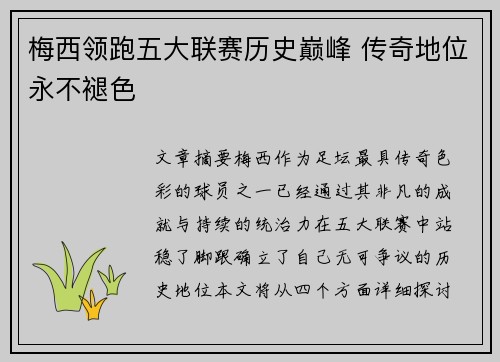 梅西领跑五大联赛历史巅峰 传奇地位永不褪色

文章摘要梅西作为足坛最具传奇色彩的球员之一已经通过其非凡的成就与持续的统治力在五大联赛中站稳了脚跟确立了自己无可争议的历史地位本文将从四个方面详细探讨